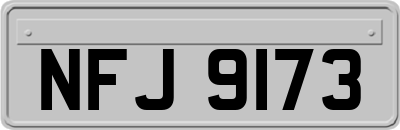 NFJ 9173